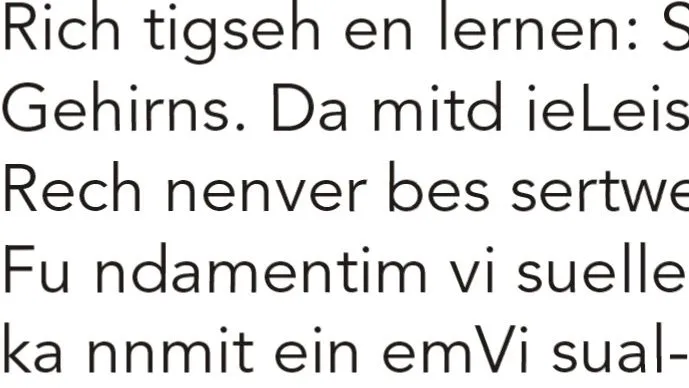 Rich tigseh en lernen: S
Gehirns. Da mitd ieLeis
Rech nenver bes sertwe
Fu ndamentim vi suelle
ka nnmit ein emVi sual-